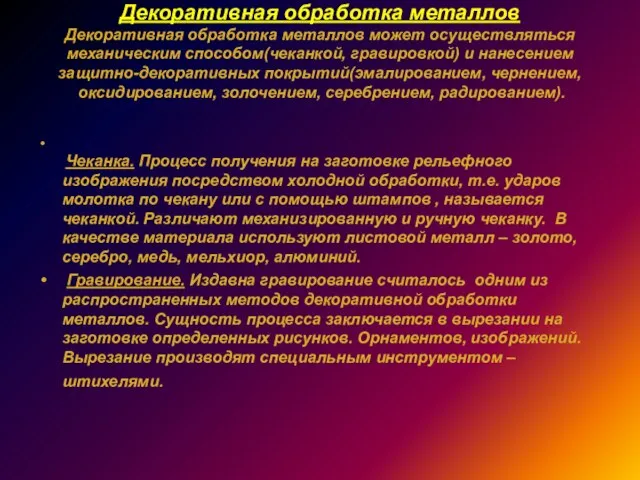 Декоративная обработка металлов

Декоративная обработка металлов может осуществляться механическим способом(чеканкой, гравировкой) и нанесением защитно-декоративных покрытий(эмалированием, чернением, оксидированием, золочением, серебрением, радированием).

•

Чеканка. Процесс получения на заготовке рельефного изображения посредством холодной обработки, т.е. ударов молотка по чекану или с помощью штампов , называется чеканкой. Различают механизированную и ручную чеканку. В качестве материала используют листовой металл – золото, серебро, медь, мельхиор, алюминий.

• Гравирование. Издавна гравирование считалось одним из распространенных методов декоративной обработки металлов. Сущность процесса заключается в вырезании на заготовке определенных рисунков. Орнаментов, изображений. Вырезание производят специальным инструментом – штихелями.